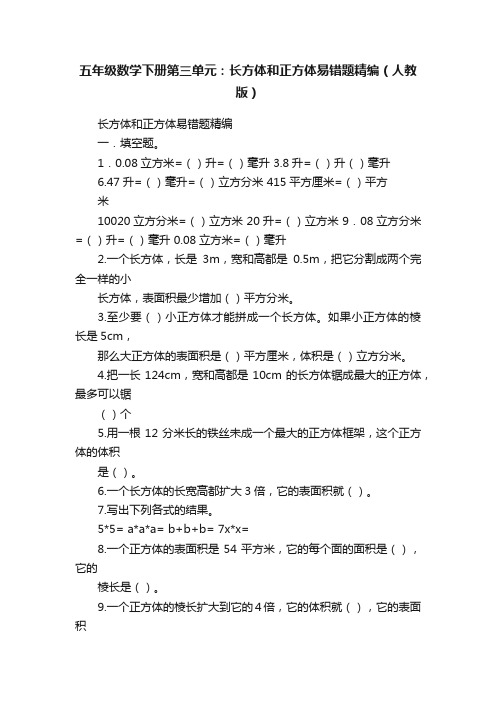 五年级数学下册第三单元：长方体和正方体易错题精编（人教版）

长方体和正方体易错题精编

一．填空题。

1．0.08 立方米=（ ）升=（ ）毫升 3.8 升=（ ）升（ ）毫升

6.47 升=（ ）毫升=（ ）立方分米 415 平方厘米=（ ）平方米

10020 立方分米=（ ）立方米 20 升=（ ）立方米 9．08 立方分米=（ ）升=（ ）毫升 0.08 立方米=（ ）毫升

2.一个长方体，长是 3m，宽和高都是 0.5m，把它分割成两个完全一样的小

长方体，表面积最少增加（ ）平方分米。

3.至少要（ ）小正方体才能拼成一个长方体。如果小正方体的棱长是 5cm，

那么大正方体的表面积是（ ）平方厘米，体积是（ ）立方分米。

4.把一长 124cm，宽和高都是 10cm 的长方体锯成最大的正方体，最多可以锯

（ ）个

5.用一根 12 分米长的铁丝未成一个最大的正方体框架，这个正方体的体积

是（ ）。

6.一个长方体的长宽高都扩大 3 倍，它的表面积就（ ）。

7.写出下列各式的结果。

5*5= a*a*a= b+b+b= 7x*x=

8.一个正方体的表面积是 54 平方米，它的每个面的面积是（ ），它的

棱长是（ ）。

9.一个正方体的棱长扩大到它的 4 倍，它的体积就（ ），它的表面积